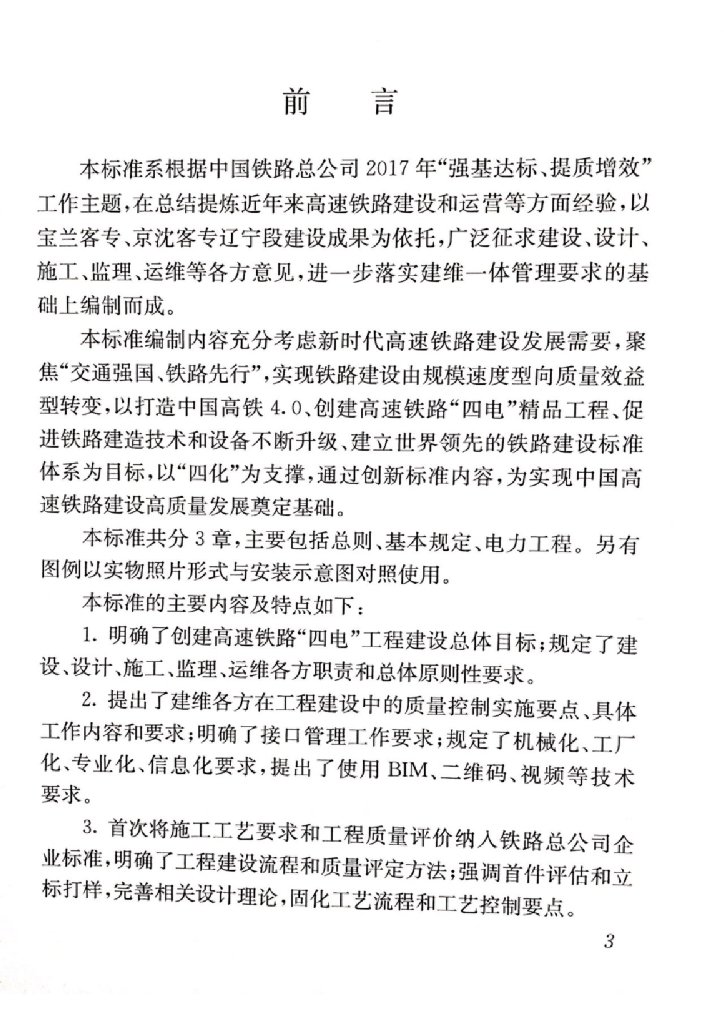 前　言

本标准系根据中国铁路总公司2017年“强基达标、提质增效”工作主题，在总结提炼近年来高速铁路建设和运营等方面经验，以宝兰客专、京沈客专辽宁段建设成果为依托，广泛征求建设、设计、施工、监理、运维等各方意见，进一步落实建维一体管理要求的基础上编制而成。

本标准编制内容充分考虑新时代高速铁路建设发展需要，聚焦“交通强国、铁路先行”，实现铁路建设由规模速度型向质量效益型转变，以打造中国高铁4.0、创建高速铁路“四电”精品工程、促进铁路建造技术和设备不断升级、建立世界领先的铁路建设标准体系为目标，以“四化”为支撑，通过创新标准内容，为实现中国高速铁路建设高质量发展奠定基础。

本标准共分3章，主要包括总则、基本规定、电力工程。另有图例以实物照片形式与安装示意图对照使用。

本标准的主要内容及特点如下：

1. 明确了创建高速铁路“四电”工程建设总体目标；规定了建设、设计、施工、监理、运维各方职责和总体原则性要求。

2. 提出了建维各方在工程建设中的质量控制实施要点、具体工作内容和要求；明确了接口管理工作要求；规定了机械化、工厂化、专业化、信息化要求，提出了使用BIM、二维码、视频等技术要求。

3. 首次将施工工艺要求和工程质量评价纳入铁路总公司企业标准，明确了工程建设流程和质量评定方法；强调首件评估和立标打样，完善相关设计理论，固化工艺流程和工艺控制要点。

3